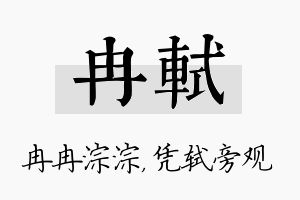 冉軾

冉冉淙淙，凭轼旁观